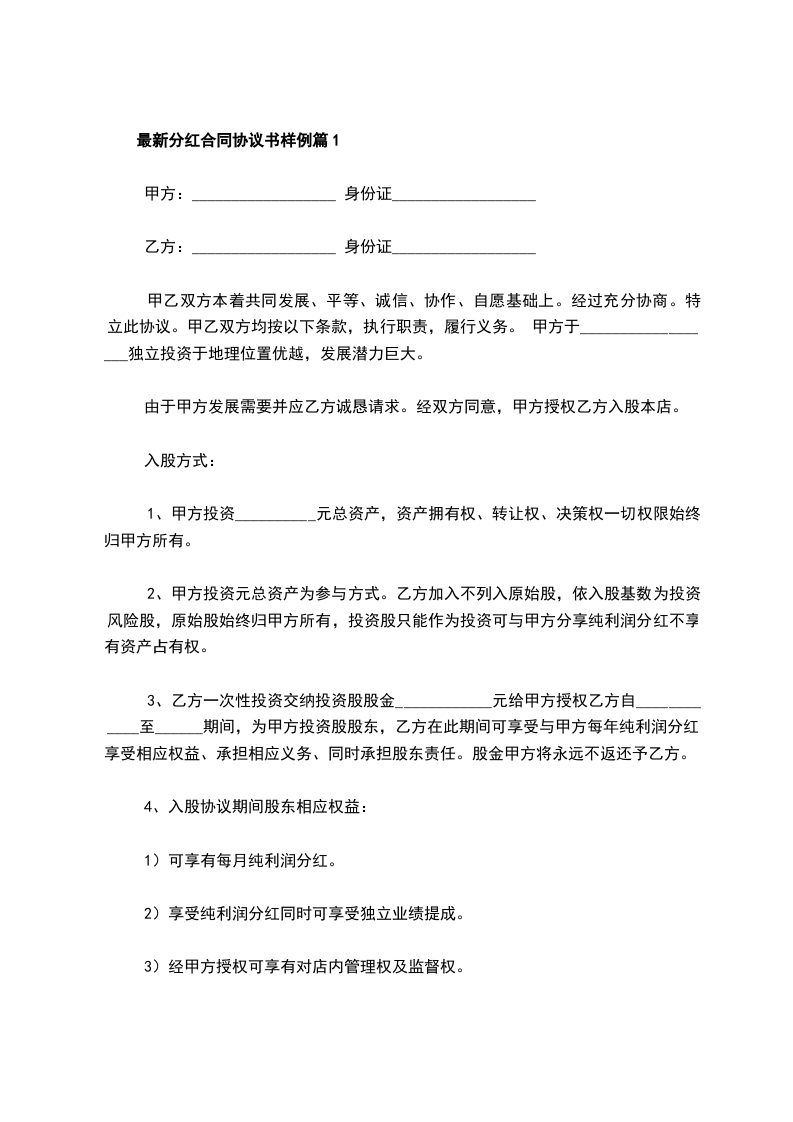 最新分红合同协议书样例篇1

甲方：__________________ 身份证__________________

乙方：__________________ 身份证__________________

甲乙双方本着共同发展、平等、诚信、协作、自愿基础上。经过充分协商。特立此协议。甲乙双方均按以下条款，执行职责，履行义务。 甲方于__________________独立投资于地理位置优越，发展潜力巨大。

由于甲方发展需要并应乙方诚恳请求。经双方同意，甲方授权乙方入股本店。

入股方式：

1、甲方投资__________元总资产，资产拥有权、转让权、决策权一切权限始终归甲方所有。

2、甲方投资元总资产为参与方式。乙方加入不列入原始股，依入股基数为投资风险股，原始股始终归甲方所有，投资股只能作为投资可与甲方分享纯利润分红不享有资产占有权。

3、乙方一次性投资交纳投资股股金____________元给甲方授权乙方自____________至______期间，为甲方投资股股东，乙方在此期间可享受与甲方每年纯利润分红享受相应权益、承担相应义务、同时承担股东责任。股金甲方将永远不返还予乙方。

4、入股协议期间股东相应权益：

1）可享有每月纯利润分红。

2）享受纯利润分红同时可享受独立业绩提成。

3）经甲方授权可享有对店内管理权及监督权。